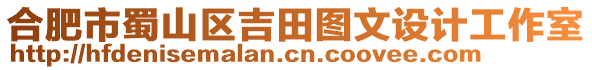 合肥市蜀山区吉田图文设计工作室
http://hfdenisemalan.cn.coovee.com